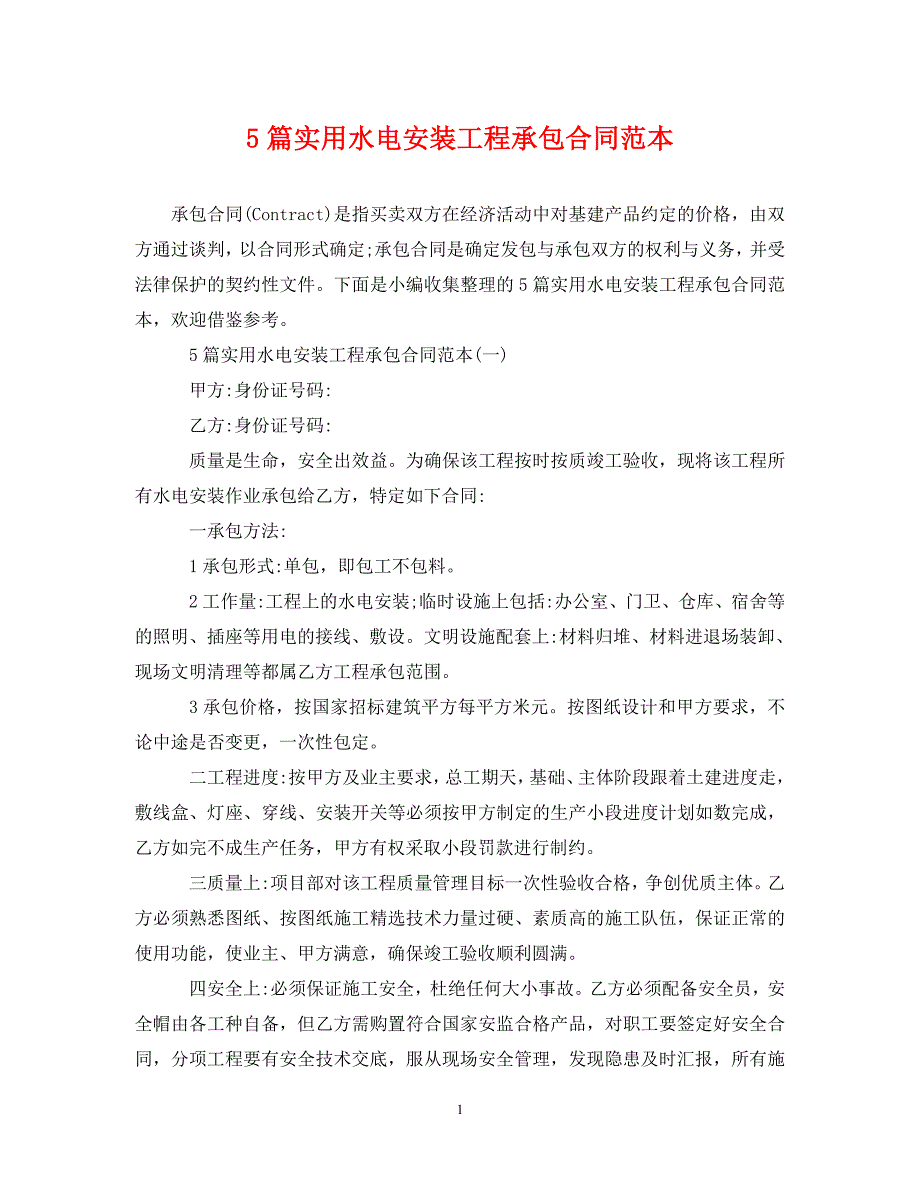 5篇实用水电安装工程承包合同范本

承包合同(Contract)是指买卖双方在经济活动中对基建产品约定的价格，由双方通过谈判，以合同形式确定;承包合同是确定发包与承包双方的权利与义务，并受法律保护的契约性文件。下面是小编收集整理的5篇实用水电安装工程承包合同范本，欢迎借鉴参考。

5篇实用水电安装工程承包合同范本(一)

甲方:身份证号码:

乙方:身份证号码:

质量是生命，安全出效益。为确保该工程按时按质竣工验收，现将该工程所有水电安装作业承包给乙方，特定如下合同:

一承包方法:

1承包形式:单包，即包工不包料。

2工作量:工程上的水电安装;临时设施上包括:办公室、门卫、仓库、宿舍等的照明、插座等用电的接线、敷设。文明设施配套上:材料归堆、材料进退场装卸、现场文明清理等都属乙方工程承包范围。

3承包价格，按国家招标建筑平方每平方米元。按图纸设计和甲方要求，不论中途是否变更，一次性包定。

二工程进度:按甲方及业主要求，总工期天，基础、主体阶段跟着土建进度走，敷线盒、灯座、穿线、安装开关等必须按甲方制定的生产小段进度计划如数完成，乙方如完不成生产任务，甲方有权采取小段罚款进行制约。

三质量上:项目部对该工程质量管理目标一次性验收合格，争创优质主体。乙方必须熟悉图纸、按图纸施工精选技术力量过硬、素质高的施工队伍，保证正常的使用功能，使业主、甲方满意，确保竣工验收顺利圆满。

四安全上:必须保证施工安全，杜绝任何大小事故。乙方必须配备安全员，安全帽由各工种自备，但乙方需购置符合国家安监合格产品，对职工要签定好安全合同，分项工程要有安全技术交底，服从现场安全管理，发现隐患及时汇报，所有施

1